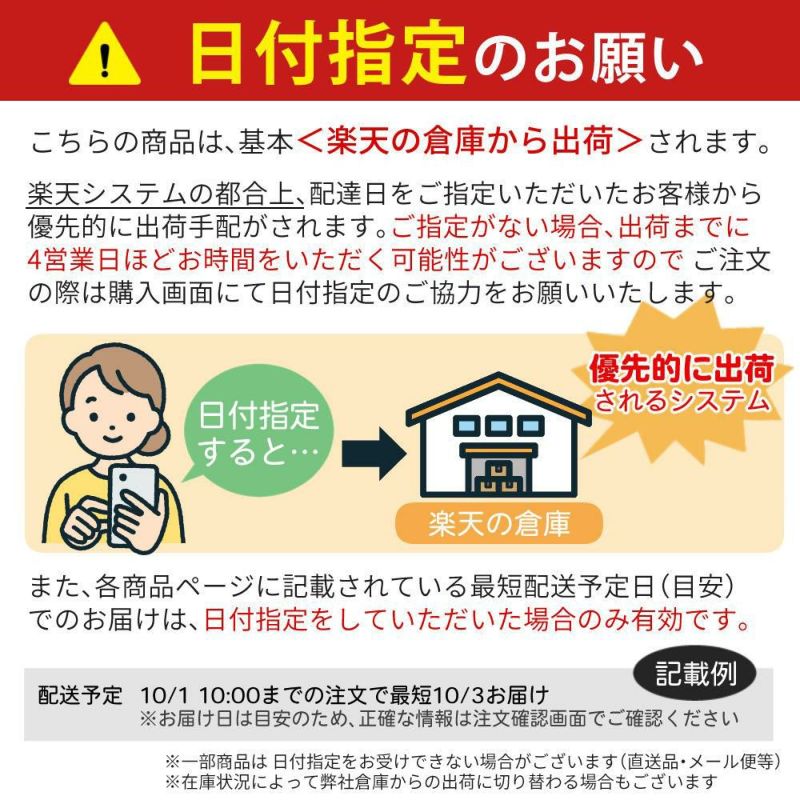 日付指定のお願い

こちらの商品は、基本＜楽天の倉庫から出荷＞されます。

楽天システムの都合上、配達日をご指定いただいたお客様から優先的に出荷手配がされます。ご指定がない場合、出荷までに4営業日ほどお時間をいただく可能性がございますので ご注文の際は購入画面にて日付指定のご協力をお願いいたします。

日付指定すると…

楽天の倉庫

優先的に出荷されるシステム

また、各商品ページに記載されている最短配送予定日（目安）でのお届けは、日付指定をしていただいた場合のみ有効です。

記載例

配送予定　10/1 10:00までの注文で最短10/3お届け
※お届け日は目安のため、正確な情報は注文確認画面でご確認ください

※一部商品は 日付指定をお受けできない場合がございます（直送品・メール便等）
※在庫状況によって弊社倉庫からの出荷に切り替わる場合もございます